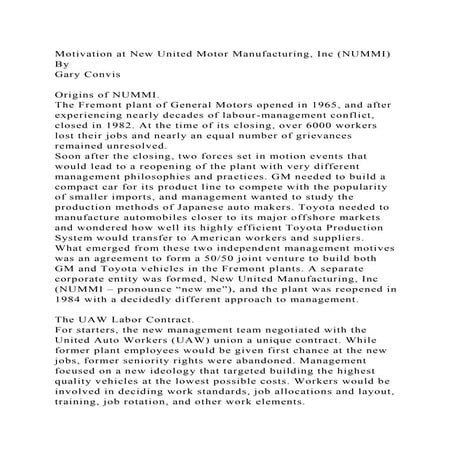 Motivation at New United Motor Manufacturing, Inc (NUMMI)
By
Gary Convis

Origins of NUMMI.
The Fremont plant of General Motors opened in 1965, and after experiencing nearly decades of labour-management conflict, closed in 1982. At the time of its closing, over 6000 workers lost their jobs and nearly an equal number of grievances remained unresolved.
Soon after the closing, two forces set in motion events that would lead to a reopening of the plant with very different management philosophies and practices. GM needed to build a compact car for its product line to compete with the popularity of smaller imports, and management wanted to study the production methods of Japanese auto makers. Toyota needed to manufacture automobiles closer to its major offshore markets and wondered how well its highly efficient Toyota Production System would transfer to American workers and suppliers.
What emerged from these two independent management motives was an agreement to form a 50/50 joint venture to build both GM and Toyota vehicles in the Fremont plants. A separate corporate entity was formed, New United Manufacturing, Inc (NUMMI – pronounce “new me”), and the plant was reopened in 1984 with a decidedly different approach to management.

The UAW Labor Contract.
For starters, the new management team negotiated with the United Auto Workers (UAW) union a unique contract. While former plant employees would be given first chance at the new jobs, former seniority rights were abandoned. Management focused on a new ideology that targeted building the highest quality vehicles at the lowest possible costs. Workers would be involved in deciding work standards, job allocations and layout, training, job rotation, and other work elements.